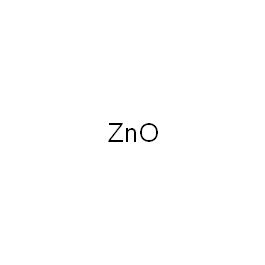 $ZnO$